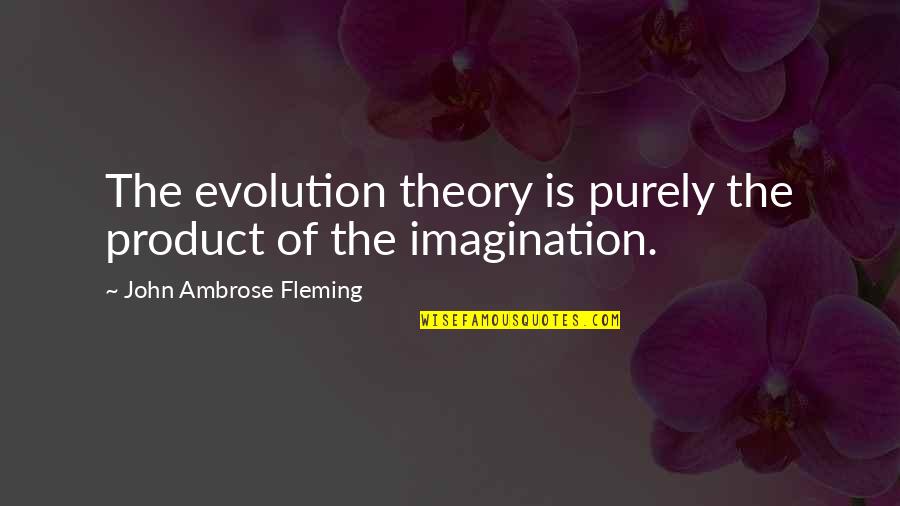 The evolution theory is purely the product of the imagination.

~ John Ambrose Fleming

WISEFAMOUSQUOTES.COM